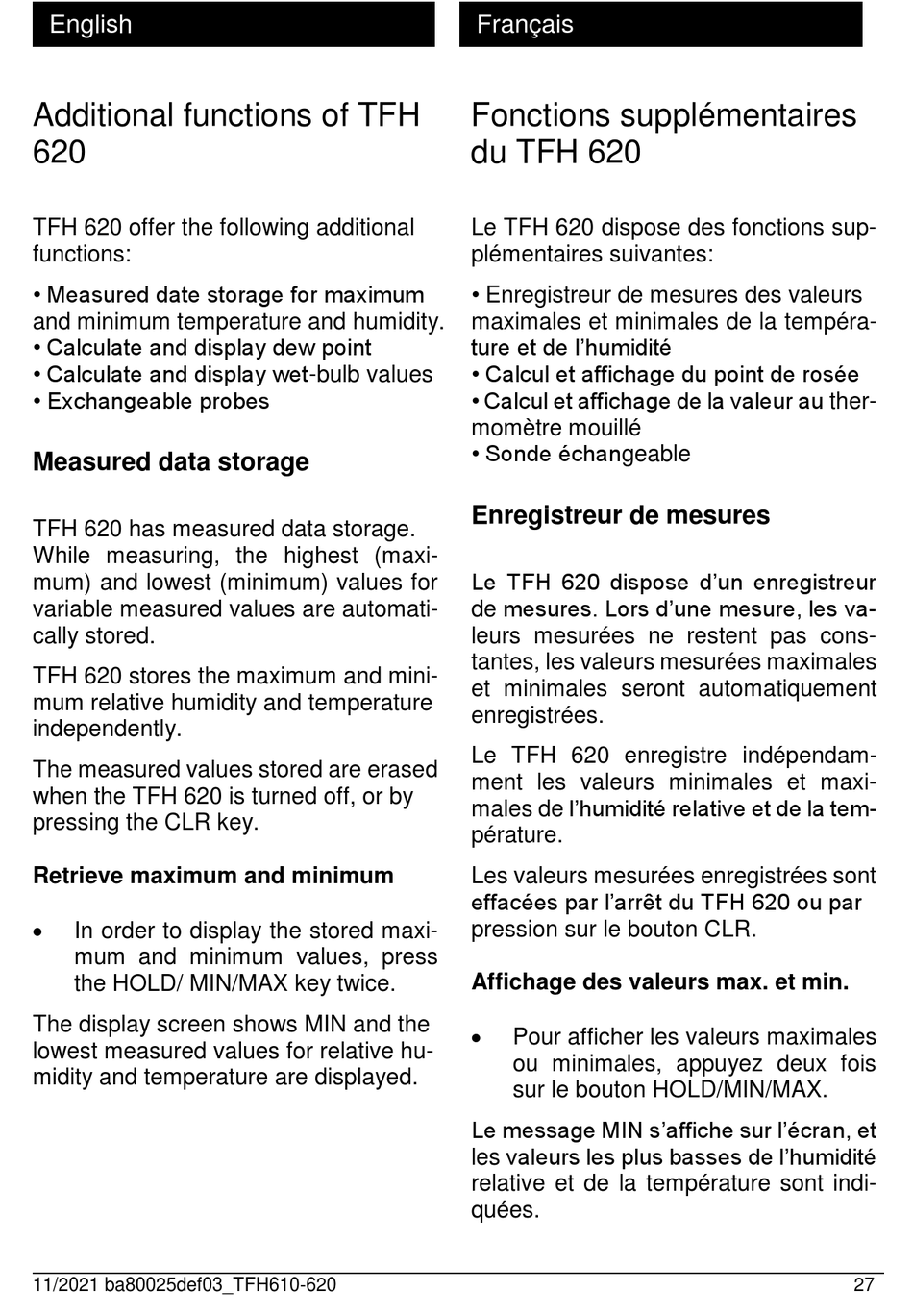 English

Additional functions of TFH 620

TFH 620 offer the following additional functions:

• Measured date storage for maximum and minimum temperature and humidity.
• Calculate and display dew point
• Calculate and display wet-bulb values
• Exchangeable probes

Measured data storage

TFH 620 has measured data storage. While measuring, the highest (maximum) and lowest (minimum) values for variable measured values are automatically stored.

TFH 620 stores the maximum and minimum relative humidity and temperature independently.

The measured values stored are erased when the TFH 620 is turned off, or by pressing the CLR key.

Retrieve maximum and minimum

• In order to display the stored maximum and minimum values, press the HOLD/ MIN/MAX key twice.

The display screen shows MIN and the lowest measured values for relative humidity and temperature are displayed.

Français

Fonctions supplémentaires du TFH 620

Le TFH 620 dispose des fonctions supplémentaires suivantes:

• Enregistreur de mesures des valeurs maximales et minimales de la température et de l'humidité
• Calcul et affichage du point de rosée
• Calcul et affichage de la valeur au thermomètre mouillé
• Sonde échangeable

Enregistreur de mesures

Le TFH 620 dispose d'un enregistreur de mesures. Lors d'une mesure, les valeurs mesurées ne restent pas constantes, les valeurs mesurées maximales et minimales seront automatiquement enregistrées.

Le TFH 620 enregistre indépendamment les valeurs minimales et maximales de l'humidité relative et de la température.

Les valeurs mesurées enregistrées sont effacées par l'arrêt du TFH 620 ou par pression sur le bouton CLR.

Affichage des valeurs max. et min.

• Pour afficher les valeurs maximales ou minimales, appuyez deux fois sur le bouton HOLD/MIN/MAX.

Le message MIN s'affiche sur l'écran, et les valeurs les plus basses de l'humidité relative et de la température sont indiquées.

11/2021 ba80025def03_TFH610-620 27